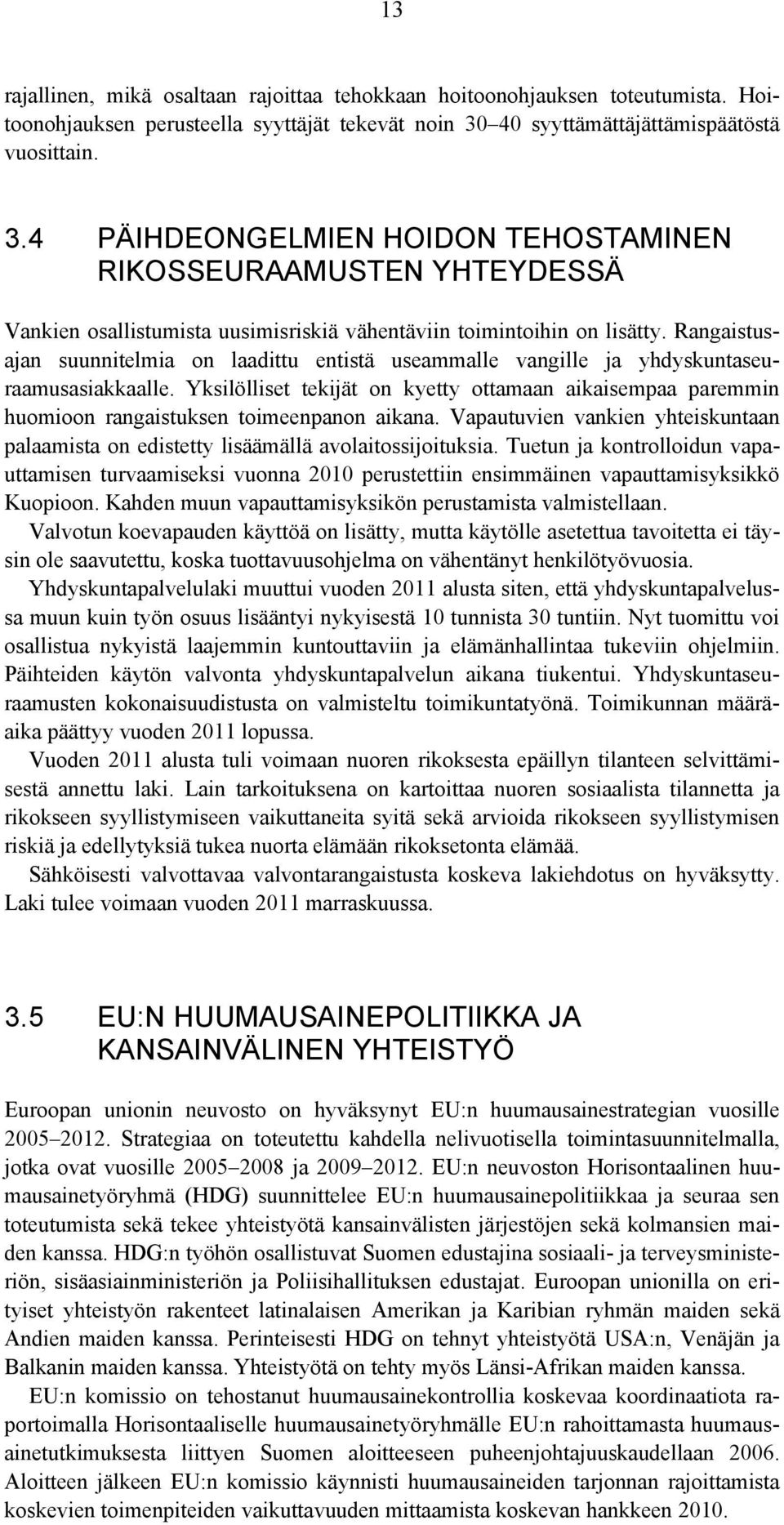 13

rajallinen, mikä osaltaan rajoittaa tehokkaan hoitoonohjauksen toteutumista. Hoitoonohjauksen perusteella syyttäjät tekevät noin 30–40 syyttämättäjättämispäätöstä vuosittain.

3.4 PÄIHDEONGELMIEN HOIDON TEHOSTAMINEN RIKOSSEURAAMUSTEN YHTEYDESSÄ

Vankien osallistumista uusimisriskiä vähentäviin toimintoihin on lisätty. Rangaistusajan suunnitelmia on laadittu entistä useammalle vangille ja yhdyskuntaseuraamusasiakkaalle. Yksilölliset tekijät on kyetty ottamaan aikaisempaa paremmin huomioon rangaistuksen toimeenpanon aikana. Vapautuvien vankien yhteiskuntaan palaamista on edistetty lisäämällä avolaitossijoituksia. Tuetun ja kontrolloidun vapauttamisen turvaamiseksi vuonna 2010 perustettiin ensimmäinen vapauttamisyksikkö Kuopioon. Kahden muun vapauttamisyksikön perustamista valmistellaan.

Valvotun koevapauden käyttöä on lisätty, mutta käytölle asetettua tavoitetta ei täysin ole saavutettu, koska tuottavuusohjelma on vähentänyt henkilötyövuosia.

Yhdyskuntapalvelulaki muuttui vuoden 2011 alusta siten, että yhdyskuntapalvelussa muun kuin työn osuus lisääntyi nykyisestä 10 tunnista 30 tuntiin. Nyt tuomittu voi osallistua nykyistä laajemmin kuntouttaviin ja elämänhallintaa tukeviin ohjelmiin. Päihteiden käytön valvonta yhdyskuntapalvelun aikana tiukentui. Yhdyskuntaseuraamusten kokonaisuudistusta on valmisteltu toimikuntatyönä. Toimikunnan määräaika päättyy vuoden 2011 lopussa.

Vuoden 2011 alusta tuli voimaan nuoren rikoksesta epäillyn tilanteen selvittämisestä annettu laki. Lain tarkoituksena on kartoittaa nuoren sosiaalista tilannetta ja rikokseen syyllistymiseen vaikuttaneita syitä sekä arvioida rikokseen syyllistymisen riskiä ja edellytyksiä tukea nuorta elämään rikoksetonta elämää.

Sähköisesti valvottavaa valvontarangaistusta koskeva lakiehdotus on hyväksytty. Laki tulee voimaan vuoden 2011 marraskuussa.

3.5 EU:N HUUMAUSAINEPOLITIIKKA JA KANSAINVÄLINEN YHTEISTYÖ

Euroopan unionin neuvosto on hyväksynyt EU:n huumausainestrategian vuosille 2005–2012. Strategiaa on toteutettu kahdella nelivuotisella toimintasuunnitelmalla, jotka ovat vuosille 2005–2008 ja 2009–2012. EU:n neuvoston Horisontaalinen huumausainetyöryhmä (HDG) suunnittelee EU:n huumausainepolitiikkaa ja seuraa sen toteutumista sekä tekee yhteistyötä kansainvälisten järjestöjen sekä kolmansien maiden kanssa. HDG:n työhön osallistuvat Suomen edustajina sosiaali- ja terveysministeriön, sisäasiainministeriön ja Poliisihallituksen edustajat. Euroopan unionilla on erityiset yhteistyön rakenteet latinalaisen Amerikan ja Karibian ryhmän maiden sekä Andien maiden kanssa. Perinteisesti HDG on tehnyt yhteistyötä USA:n, Venäjän ja Balkanin maiden kanssa. Yhteistyötä on tehty myös Länsi-Afrikan maiden kanssa.

EU:n komissio on tehostanut huumausainekontrollia koskevaa koordinaatiota raportoimalla Horisontaaliselle huumausainetyöryhmälle EU:n rahoittamasta huumausainetutkimuksesta liittyen Suomen aloitteeseen puheenjohtajuuskaudellaan 2006. Aloitteen jälkeen EU:n komissio käynnisti huumausaineiden tarjonnan rajoittamista koskevien toimenpiteiden vaikuttavuuden mittaamista koskevan hankkeen 2010.